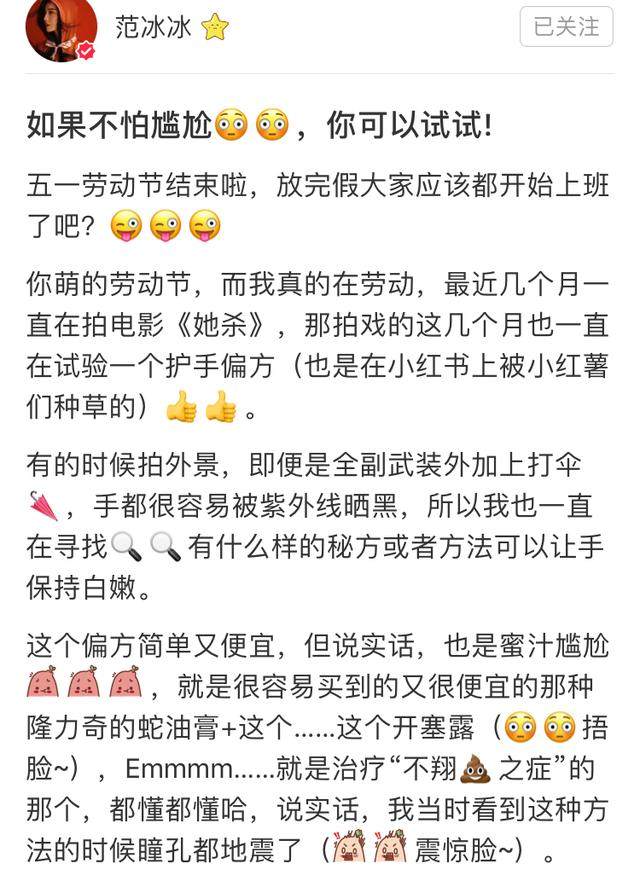 范冰冰

已关注

如果不怕尴尬😳😳，你可以试试!

五一劳动节结束啦，放完假大家应该都开始上班了吧？😜😜😜

你萌的劳动节，而我真的在劳动，最近几个月一直在拍电影《她杀》，那拍戏的这几个月也一直在试验一个护手偏方（也是在小红书上被小红薯们种草的）👍👍。

有的时候拍外景，即便是全副武装外加上打伞🌂，手都很容易被紫外线晒黑，所以我也一直在寻找🔍🔍有什么样的秘方或者方法可以让手保持白嫩。

这个偏方简单又便宜，但说实话，也是蜜汁尴尬，就是很容易买到的又很便宜的那种隆力奇的蛇油膏+这个......这个开塞露（😳😳捂脸~），Emmmm......就是治疗“不翔💩之症”的那个，都懂都懂哈，说实话，我当时看到这种方法的时候瞳孔都地震了（震惊脸~）。